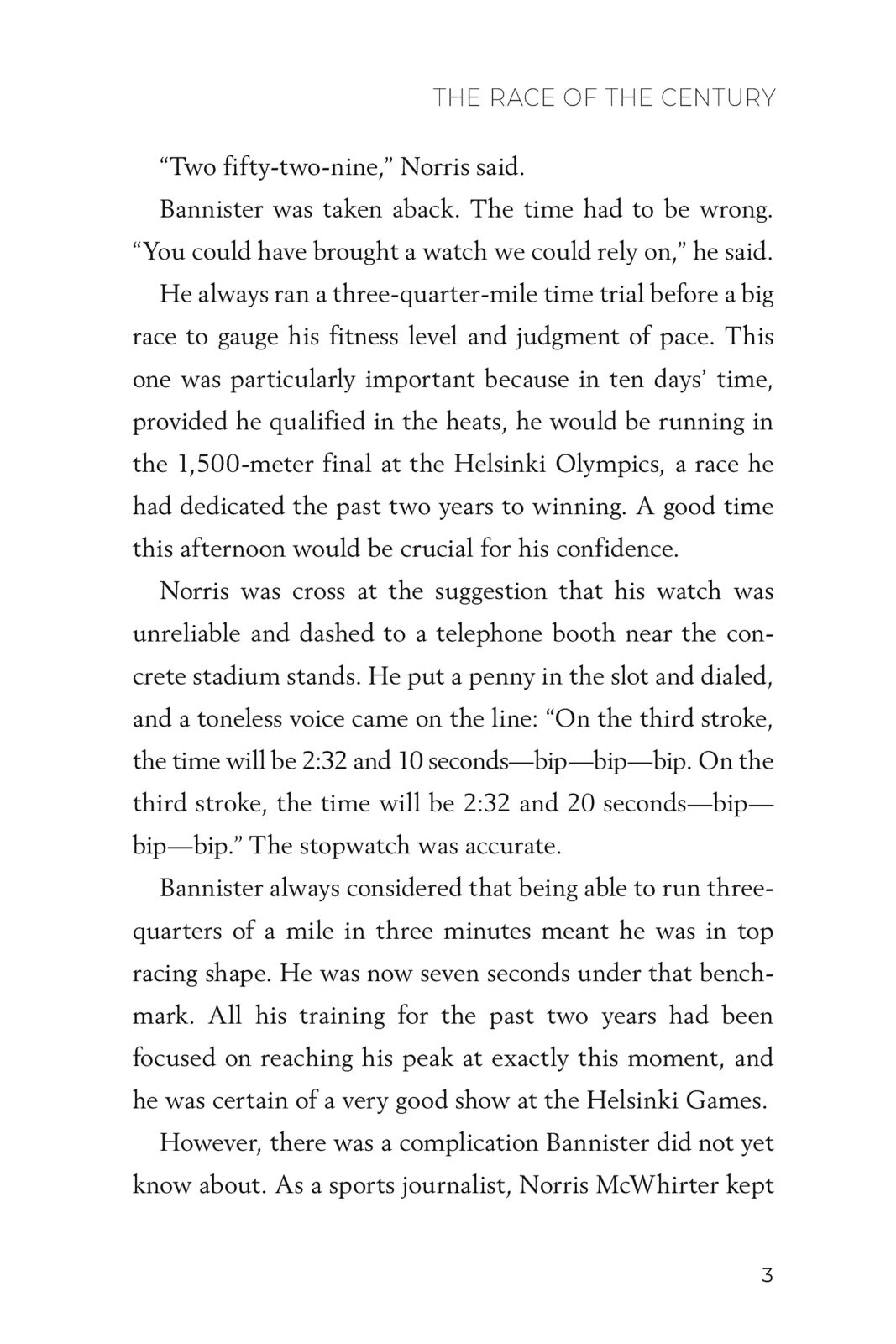 THE RACE OF THE CENTURY

“Two fifty-two-nine,” Norris said.

Bannister was taken aback. The time had to be wrong. “You could have brought a watch we could rely on,” he said.

He always ran a three-quarter-mile time trial before a big race to gauge his fitness level and judgment of pace. This one was particularly important because in ten days’ time, provided he qualified in the heats, he would be running in the 1,500-meter final at the Helsinki Olympics, a race he had dedicated the past two years to winning. A good time this afternoon would be crucial for his confidence.

Norris was cross at the suggestion that his watch was unreliable and dashed to a telephone booth near the concrete stadium stands. He put a penny in the slot and dialed, and a toneless voice came on the line: “On the third stroke, the time will be 2:32 and 10 seconds—bip—bip—bip. On the third stroke, the time will be 2:32 and 20 seconds—bip—bip—bip.” The stopwatch was accurate.

Bannister always considered that being able to run three-quarters of a mile in three minutes meant he was in top racing shape. He was now seven seconds under that benchmark. All his training for the past two years had been focused on reaching his peak at exactly this moment, and he was certain of a very good show at the Helsinki Games.

However, there was a complication Bannister did not yet know about. As a sports journalist, Norris McWhirter kept

3